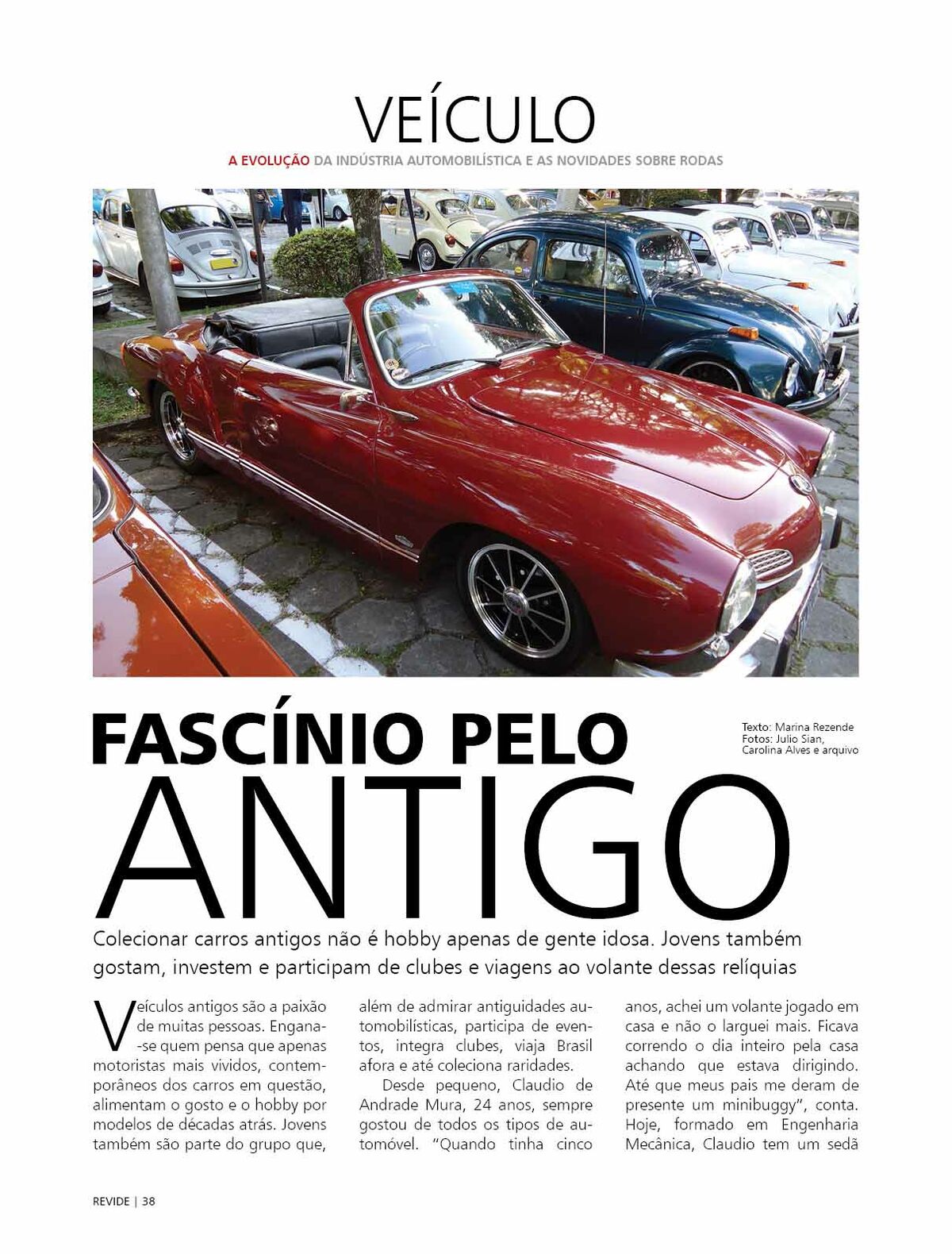 VEÍCULO

A EVOLUÇÃO DA INDÚSTRIA AUTOMOBILÍSTICA E AS NOVIDADES SOBRE RODAS

FASCÍNIO PELO ANTIGO

Texto: Marina Rezende
Fotos: Julio Sian, Carolina Alves e arquivo

Colecionar carros antigos não é hobby apenas de gente idosa. Jovens também gostam, investem e participam de clubes e viagens ao volante dessas relíquias

Veículos antigos são a paixão de muitas pessoas. Engana-se quem pensa que apenas motoristas mais vividos, contemporâneos dos carros em questão, alimentam o gosto e o hobby por modelos de décadas atrás. Jovens também são parte do grupo que, além de admirar antiguidades automobilísticas, participa de eventos, integra clubes, viaja Brasil afora e até coleciona raridades.

Desde pequeno, Claudio de Andrade Mura, 24 anos, sempre gostou de todos os tipos de automóvel. "Quando tinha cinco anos, achei um volante jogado em casa e não o larguei mais. Ficava correndo o dia inteiro pela casa achando que estava dirigindo. Até que meus pais me deram de presente um minibuggy", conta. Hoje, formado em Engenharia Mecânica, Claudio tem um sedã

REVIDE | 38